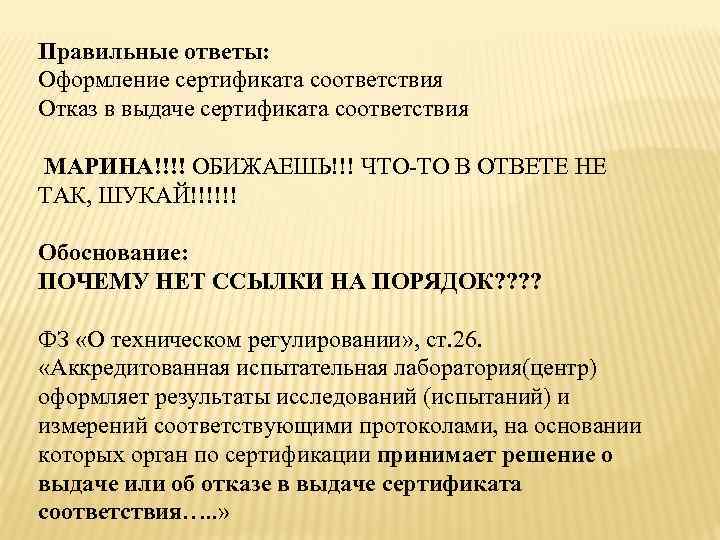 Правильные ответы:
Оформление сертификата соответствия
Отказ в выдаче сертификата соответствия

МАРИНА!!!! ОБИЖАЕШЬ!!! ЧТО-ТО В ОТВЕТЕ НЕ ТАК, ШУКАЙ!!!!!!

Обоснование:
ПОЧЕМУ НЕТ ССЫЛКИ НА ПОРЯДОК????

ФЗ «О техническом регулировании», ст.26.
«Аккредитованная испытательная лаборатория(центр) оформляет результаты исследований (испытаний) и измерений соответствующими протоколами, на основании которых орган по сертификации принимает решение о выдаче или об отказе в выдаче сертификата соответствия…..»